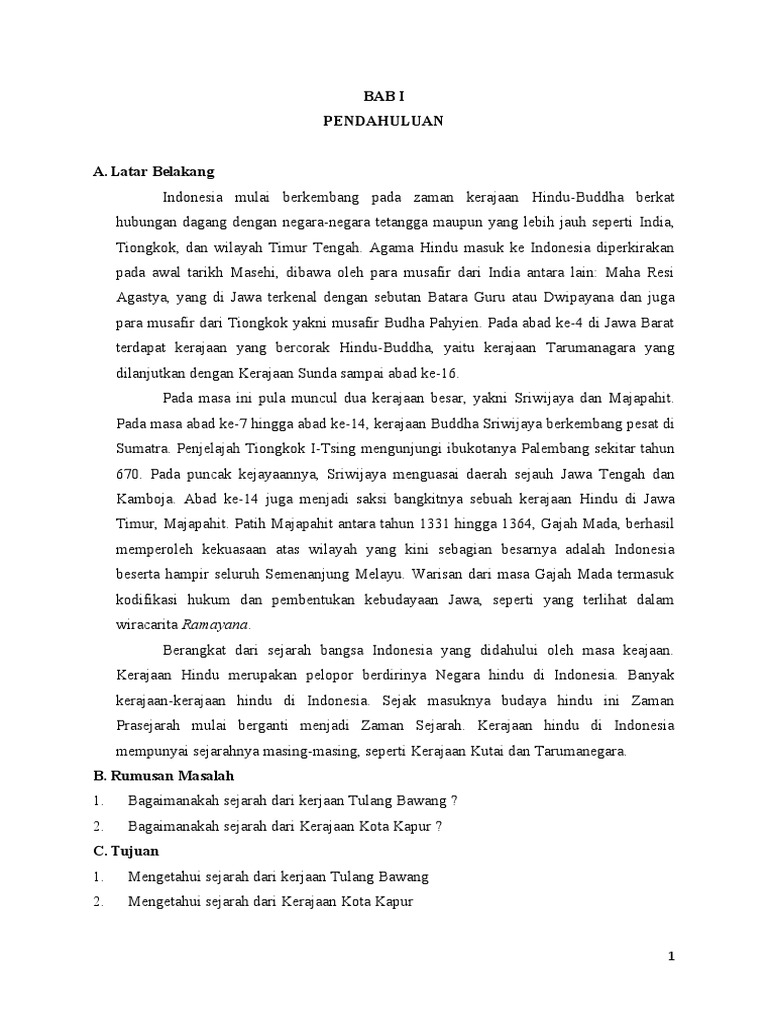 BAB I
PENDAHULUAN

A. Latar Belakang

Indonesia mulai berkembang pada zaman kerajaan Hindu-Buddha berkat hubungan dagang dengan negara-negara tetangga maupun yang lebih jauh seperti India, Tiongkok, dan wilayah Timur Tengah. Agama Hindu masuk ke Indonesia diperkirakan pada awal tarikh Masehi, dibawa oleh para musafir dari India antara lain: Maha Resi Agastya, yang di Jawa terkenal dengan sebutan Batara Guru atau Dwipayana dan juga para musafir dari Tiongkok yakni musafir Budha Pahyien. Pada abad ke-4 di Jawa Barat terdapat kerajaan yang bercorak Hindu-Buddha, yaitu kerajaan Tarumanagara yang dilanjutkan dengan Kerajaan Sunda sampai abad ke-16.

Pada masa ini pula muncul dua kerajaan besar, yakni Sriwijaya dan Majapahit. Pada masa abad ke-7 hingga abad ke-14, kerajaan Buddha Sriwijaya berkembang pesat di Sumatra. Penjelajah Tiongkok I-Tsing mengunjungi ibukotanya Palembang sekitar tahun 670. Pada puncak kejayaannya, Sriwijaya menguasai daerah sejauh Jawa Tengah dan Kamboja. Abad ke-14 juga menjadi saksi bangkitnya sebuah kerajaan Hindu di Jawa Timur, Majapahit. Patih Majapahit antara tahun 1331 hingga 1364, Gajah Mada, berhasil memperoleh kekuasaan atas wilayah yang kini sebagian besarnya adalah Indonesia beserta hampir seluruh Semenanjung Melayu. Warisan dari masa Gajah Mada termasuk kodifikasi hukum dan pembentukan kebudayaan Jawa, seperti yang terlihat dalam wiracarita Ramayana.

Berangkat dari sejarah bangsa Indonesia yang didahului oleh masa keajaan. Kerajaan Hindu merupakan pelopor berdirinya Negara hindu di Indonesia. Banyak kerajaan-kerajaan hindu di Indonesia. Sejak masuknya budaya hindu ini Zaman Prasejarah mulai berganti menjadi Zaman Sejarah. Kerajaan hindu di Indonesia mempunyai sejarahnya masing-masing, seperti Kerajaan Kutai dan Tarumanegara.

B. Rumusan Masalah

1. Bagaimanakah sejarah dari kerjaan Tulang Bawang ?
2. Bagaimanakah sejarah dari Kerajaan Kota Kapur ?

C. Tujuan

1. Mengetahui sejarah dari kerjaan Tulang Bawang
2. Mengetahui sejarah dari Kerajaan Kota Kapur

1